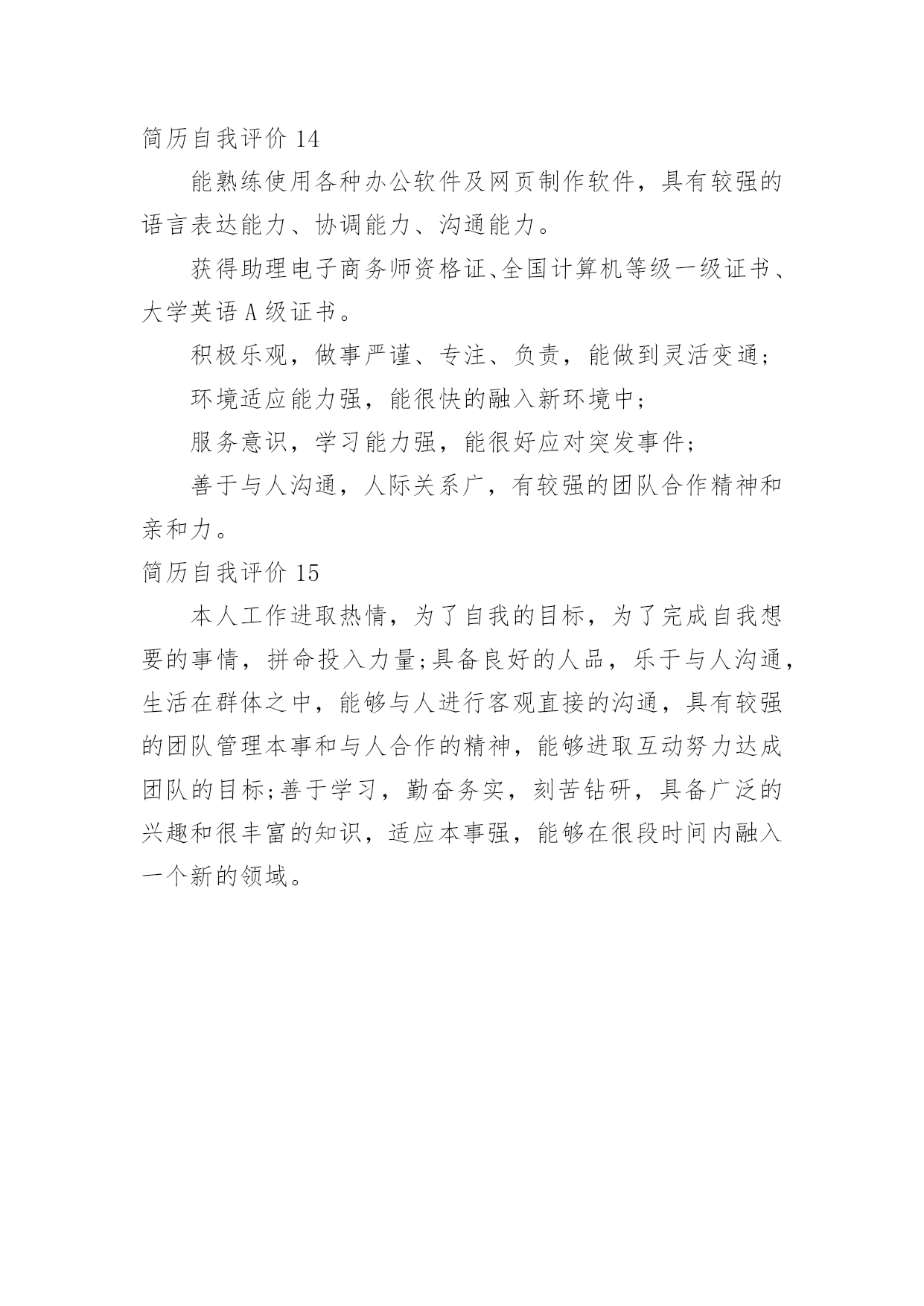 简历自我评价 14

能熟练使用各种办公软件及网页制作软件，具有较强的语言表达能力、协调能力、沟通能力。

获得助理电子商务师资格证、全国计算机等级一级证书、大学英语 A 级证书。

积极乐观，做事严谨、专注、负责，能做到灵活变通；

环境适应能力强，能很快的融入新环境中；

服务意识，学习能力强，能很好应对突发事件；

善于与人沟通，人际关系广，有较强的团队合作精神和亲和力。

简历自我评价 15

本人工作进取热情，为了自我的目标，为了完成自我想要的事情，拼命投入力量;具备良好的人品，乐于与人沟通，生活在群体之中，能够与人进行客观直接的沟通，具有较强的团队管理本事和与人合作的精神，能够进取互动努力达成团队的目标;善于学习，勤奋务实，刻苦钻研，具备广泛的兴趣和很丰富的知识，适应本事强，能够在很段时间内融入一个新的领域。